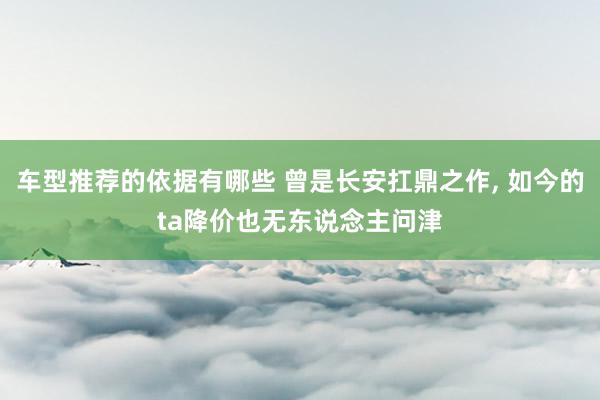 车型推荐的依据有哪些 曾是长安扛鼎之作, 如今的ta降价也无东说念主问津